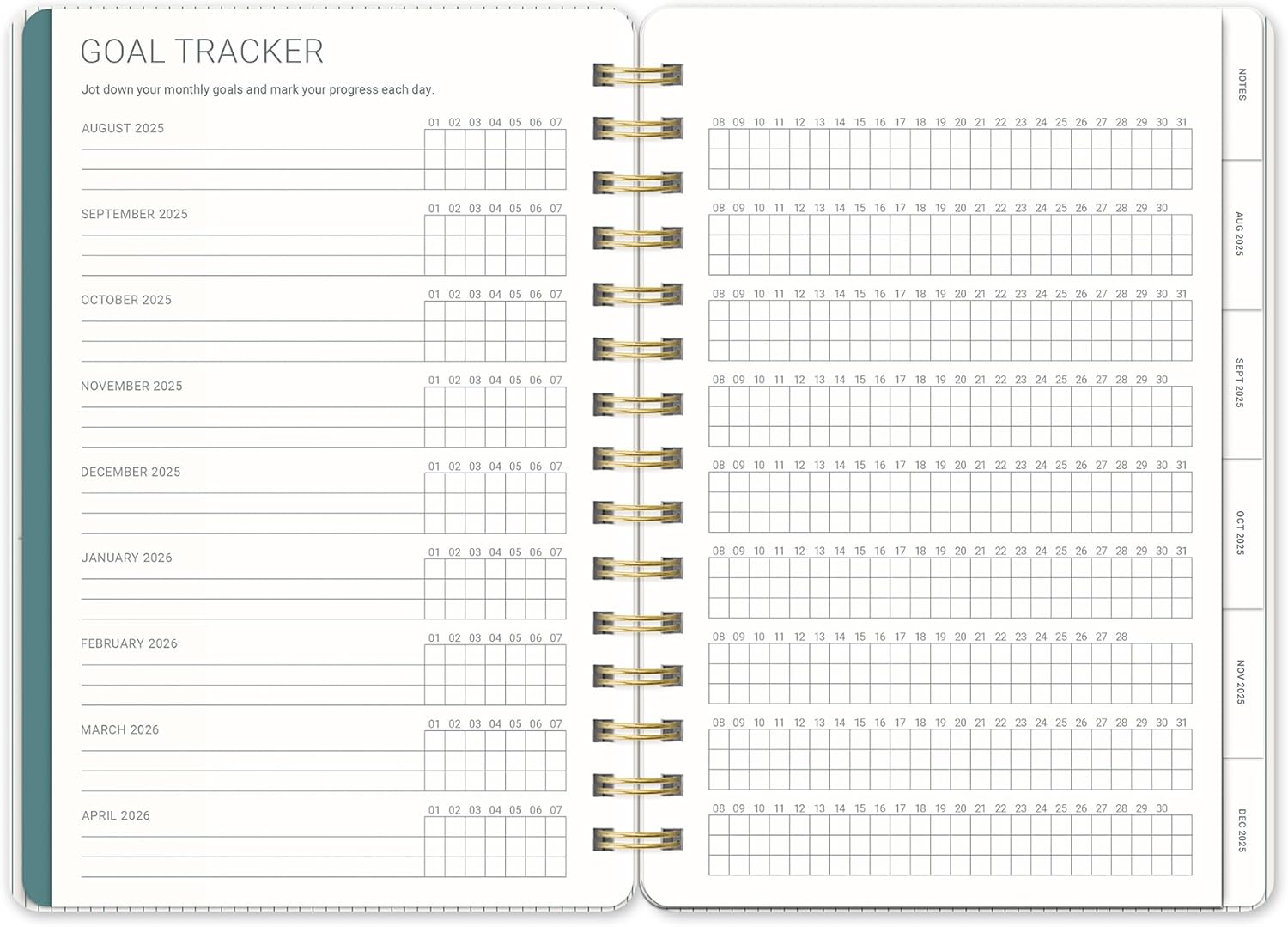 GOAL TRACKER

Jot down your monthly goals and mark your progress each day.

AUGUST 2025
01 02 03 04 05 06 07

SEPTEMBER 2025
01 02 03 04 05 06 07

OCTOBER 2025
01 02 03 04 05 06 07

NOVEMBER 2025
01 02 03 04 05 06 07

DECEMBER 2025
01 02 03 04 05 06 07

JANUARY 2026
01 02 03 04 05 06 07

FEBRUARY 2026
01 02 03 04 05 06 07

MARCH 2026
01 02 03 04 05 06 07

APRIL 2026
01 02 03 04 05 06 07

08 09 10 11 12 13 14 15 16 17 18 19 20 21 22 23 24 25 26 27 28 29 30 31

08 09 10 11 12 13 14 15 16 17 18 19 20 21 22 23 24 25 26 27 28 29 30

08 09 10 11 12 13 14 15 16 17 18 19 20 21 22 23 24 25 26 27 28 29 30 31

08 09 10 11 12 13 14 15 16 17 18 19 20 21 22 23 24 25 26 27 28 29 30

08 09 10 11 12 13 14 15 16 17 18 19 20 21 22 23 24 25 26 27 28 29 30 31

08 09 10 11 12 13 14 15 16 17 18 19 20 21 22 23 24 25 26 27 28 29 30 31

08 09 10 11 12 13 14 15 16 17 18 19 20 21 22 23 24 25 26 27 28

08 09 10 11 12 13 14 15 16 17 18 19 20 21 22 23 24 25 26 27 28 29 30 31

08 09 10 11 12 13 14 15 16 17 18 19 20 21 22 23 24 25 26 27 28 29 30

NOTES
AUG 2025
SEPT 2025
OCT 2025
NOV 2025
DEC 2025